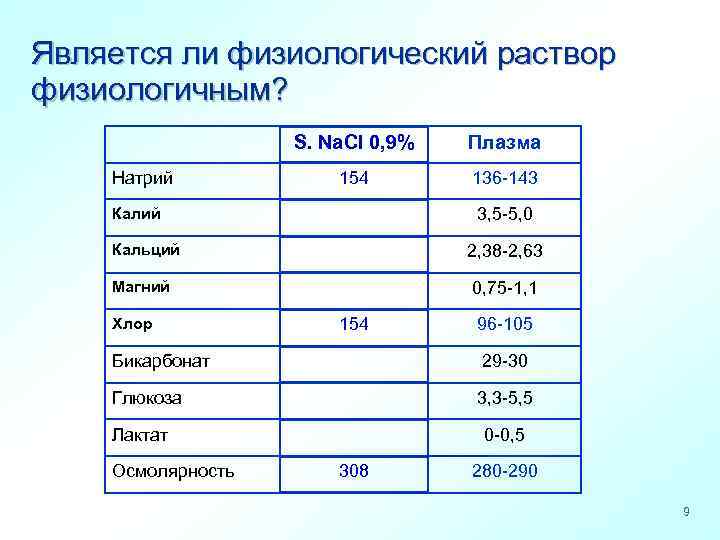 Является ли физиологический раствор физиологичным?

| | S. NaCl 0,9% | Плазма |
|---|---|---|
| Натрий | 154 | 136-143 |
| Калий | | 3,5-5,0 |
| Кальций | | 2,38-2,63 |
| Магний | | 0,75-1,1 |
| Хлор | 154 | 96-105 |
| Бикарбонат | | 29-30 |
| Глюкоза | | 3,3-5,5 |
| Лактат | | 0-0,5 |
| Осмолярность | 308 | 280-290 |

9